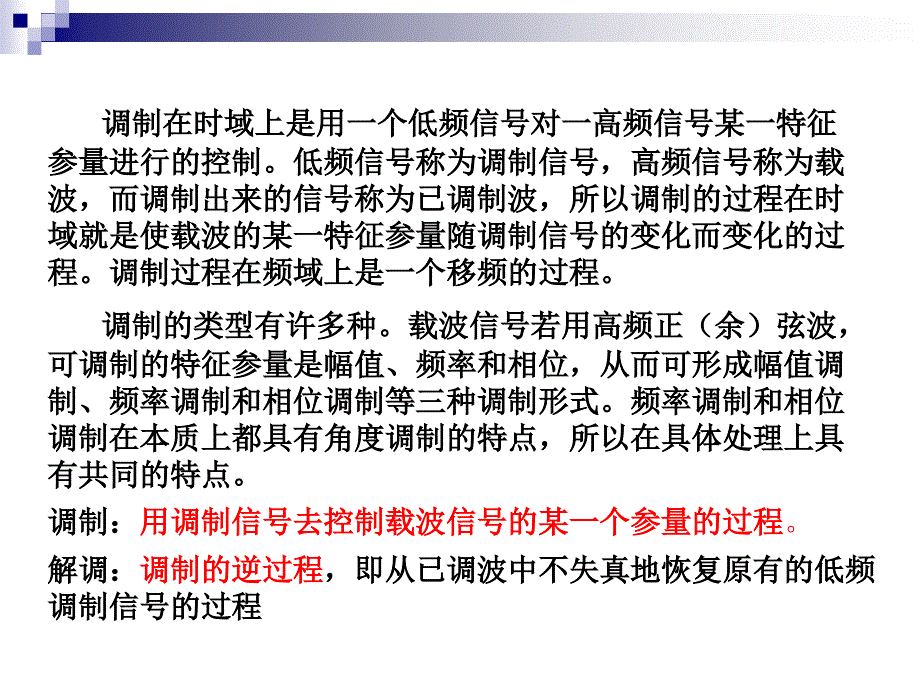 调制在时域上是用一个低频信号对一高频信号某一特征参量进行的控制。低频信号称为调制信号，高频信号称为载波，而调制出来的信号称为已调制波，所以调制的过程在时域就是使载波的某一特征参量随调制信号的变化而变化的过程。调制过程在频域上是一个移频的过程。

调制的类型有许多种。载波信号若用高频正（余）弦波，可调制的特征参量是幅值、频率和相位，从而可形成幅值调制、频率调制和相位调制等三种调制形式。频率调制和相位调制在本质上都具有角度调制的特点，所以在具体处理上具有共同的特点。

调制：用调制信号去控制载波信号的某一个参量的过程。

解调：调制的逆过程，即从已调波中不失真地恢复原有的低频调制信号的过程